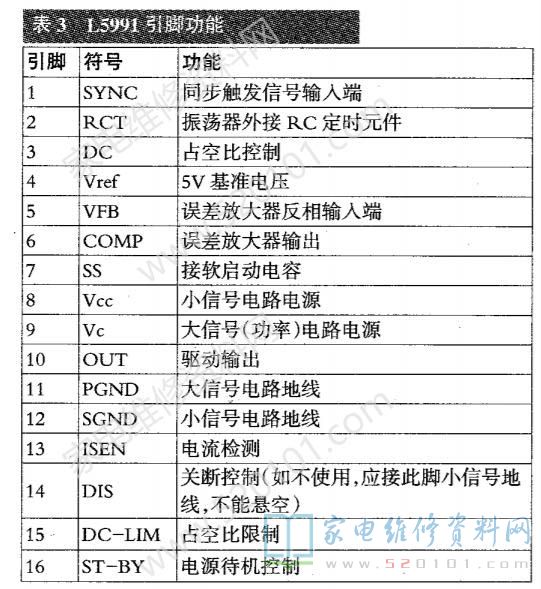 表 3　L5991 引脚功能

| 引脚 | 符号 | 功能 |
|---|---|---|
| 1 | SYNC | 同步触发信号输入端 |
| 2 | RCT | 振荡器外接 RC 定时元件 |
| 3 | DC | 占空比控制 |
| 4 | Vref | 5V 基准电压 |
| 5 | VFB | 误差放大器反相输入端 |
| 6 | COMP | 误差放大器输出 |
| 7 | SS | 接软启动电容 |
| 8 | Vcc | 小信号电路电源 |
| 9 | Vc | 大信号(功率)电路电源 |
| 10 | OUT | 驱动输出 |
| 11 | PGND | 大信号电路地线 |
| 12 | SGND | 小信号电路地线 |
| 13 | ISEN | 电流检测 |
| 14 | DIS | 关断控制(如不使用,应接此脚小信号地线,不能悬空) |
| 15 | DC-LIM | 占空比限制 |
| 16 | ST-BY | 电源待机控制 |

家电维修资料网
www.520101.com